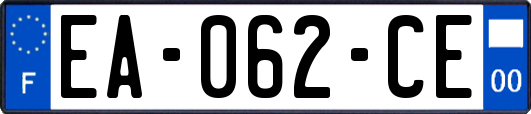 F
EA-062-CE
00